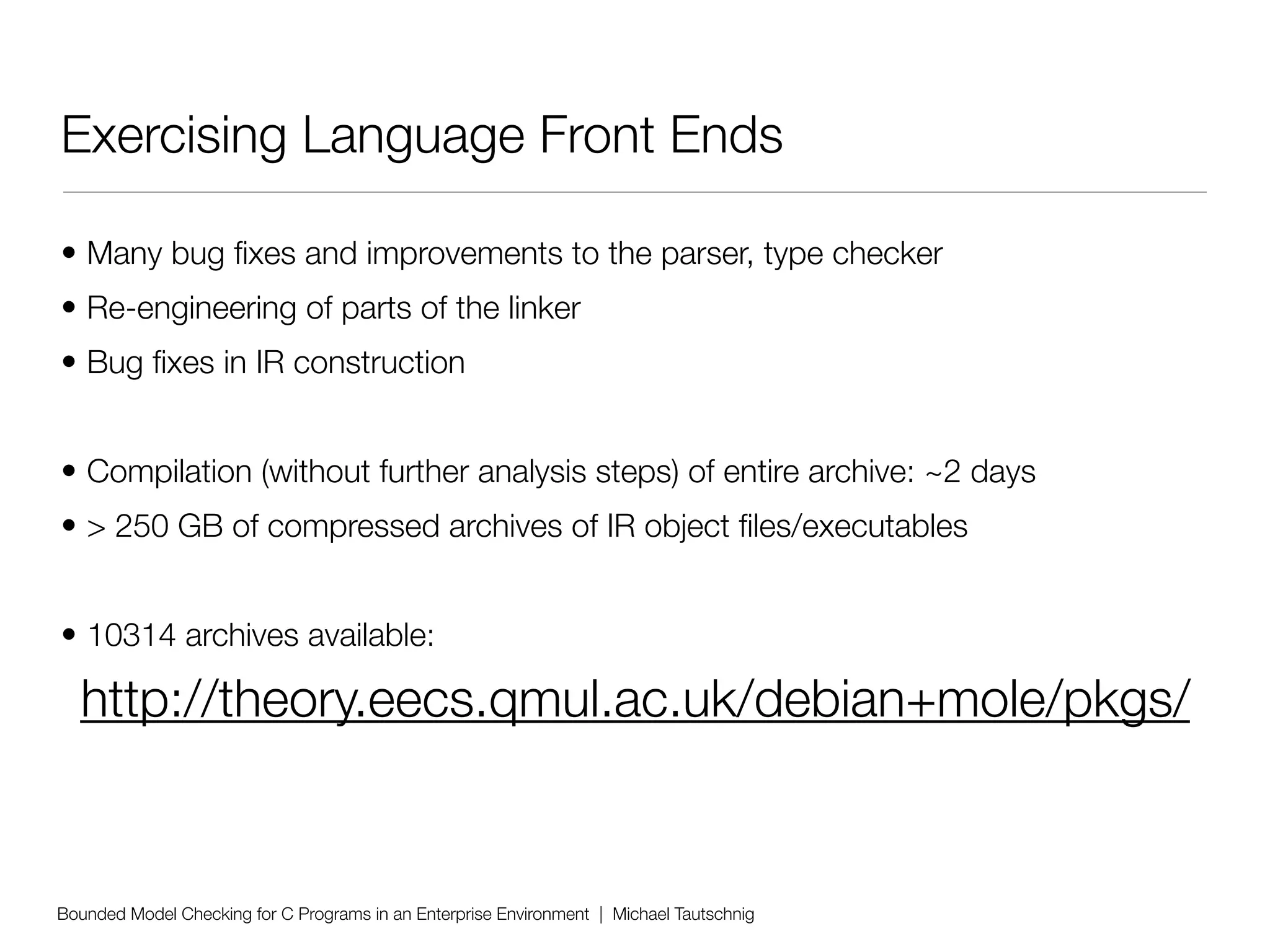 Exercising Language Front Ends

• Many bug fixes and improvements to the parser, type checker

• Re-engineering of parts of the linker

• Bug fixes in IR construction

• Compilation (without further analysis steps) of entire archive: ~2 days

• > 250 GB of compressed archives of IR object files/executables

• 10314 archives available:

http://theory.eecs.qmul.ac.uk/debian+mole/pkgs/

Bounded Model Checking for C Programs in an Enterprise Environment | Michael Tautschnig